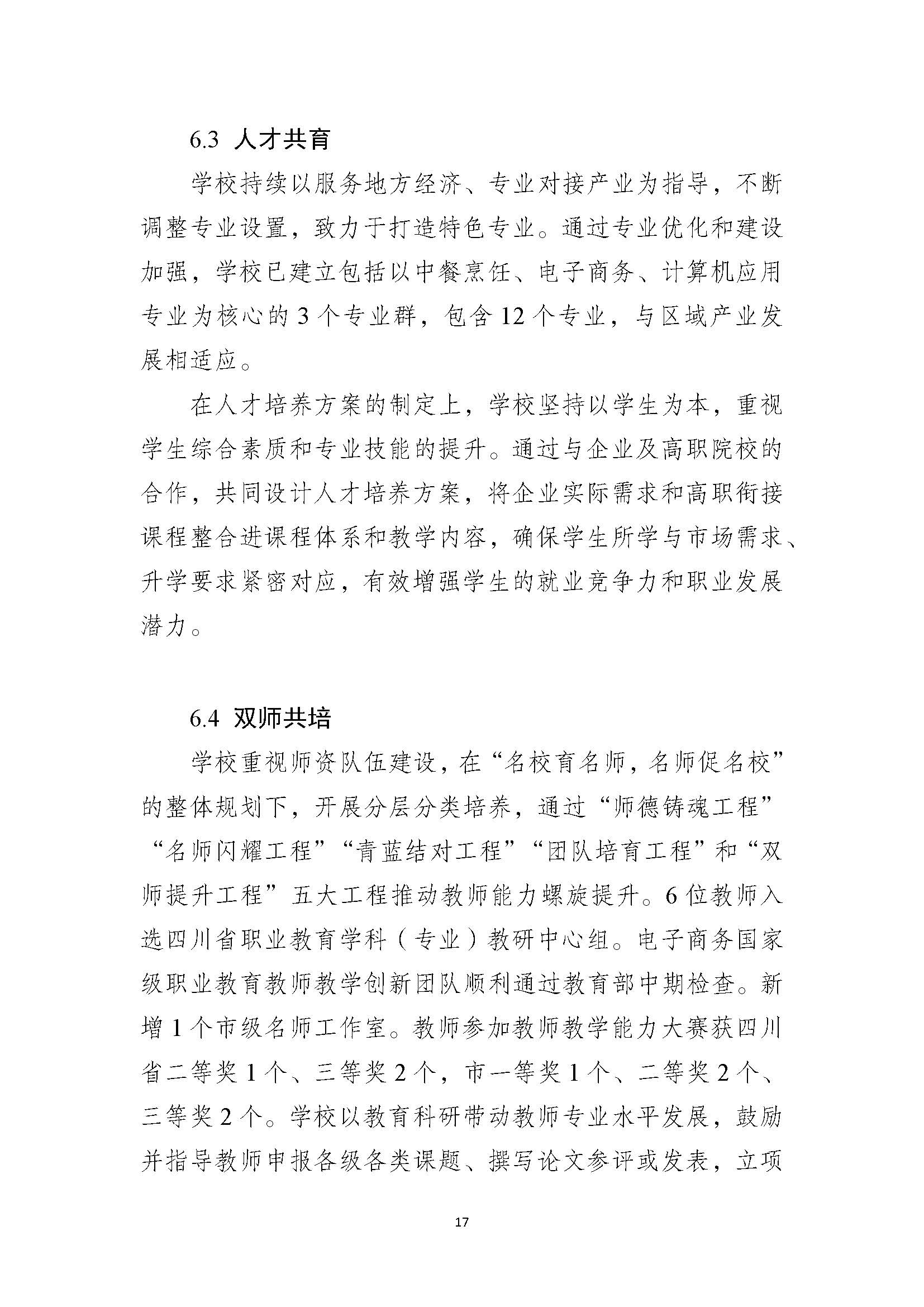 6.3 人才共育

学校持续以服务地方经济、专业对接产业为指导，不断调整专业设置，致力于打造特色专业。通过专业优化和建设加强，学校已建立包括以中餐烹饪、电子商务、计算机应用专业为核心的 3 个专业群，包含 12 个专业，与区域产业发展相适应。

在人才培养方案的制定上，学校坚持以学生为本，重视学生综合素质和专业技能的提升。通过与企业及高职院校的合作，共同设计人才培养方案，将企业实际需求和高职衔接课程整合进课程体系和教学内容，确保学生所学与市场需求、升学要求紧密对应，有效增强学生的就业竞争力和职业发展潜力。

6.4 双师共培

学校重视师资队伍建设，在“名校育名师，名师促名校”的整体规划下，开展分层分类培养，通过“师德铸魂工程”“名师闪耀工程”“青蓝结对工程”“团队培育工程”和“双师提升工程”五大工程推动教师能力螺旋提升。6 位教师入选四川省职业教育学科（专业）教研中心组。电子商务国家级职业教育教师教学创新团队顺利通过教育部中期检查。新增 1 个市级名师工作室。教师参加教师教学能力大赛获四川省二等奖 1 个、三等奖 2 个，市一等奖 1 个、二等奖 2 个、三等奖 2 个。学校以教育科研带动教师专业水平发展，鼓励并指导教师申报各级各类课题、撰写论文参评或发表，立项

17